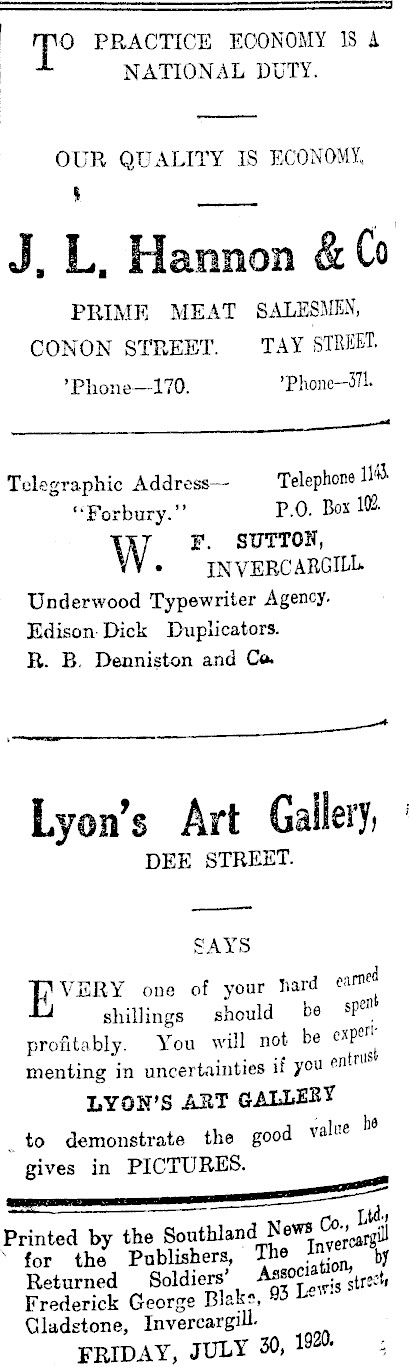 TO PRACTICE ECONOMY IS A NATIONAL DUTY.

OUR QUALITY IS ECONOMY.

J. L. Hannon & Co

PRIME MEAT SALESMEN,
CONON STREET. TAY STREET.
'Phone—170. 'Phone—371.

Telegraphic Address— "Forbury." Telephone 1143. P.O. Box 102.

W. F. SUTTON, INVERCARGILL.

Underwood Typewriter Agency.
Edison Dick Duplicators.
R. B. Denniston and Co.

Lyon's Art Gallery,
DEE STREET.

SAYS

EVERY one of your hard earned shillings should be spent profitably. You will not be experimenting in uncertainties if you entrust

LYON'S ART GALLERY

to demonstrate the good value he gives in PICTURES.

Printed by the Southland News Co., Ltd., for the Publishers, The Invercargill Returned Soldiers' Association, by Frederick George Blake, 93 Lewis street, Gladstone, Invercargill.

FRIDAY, JULY 30, 1920.